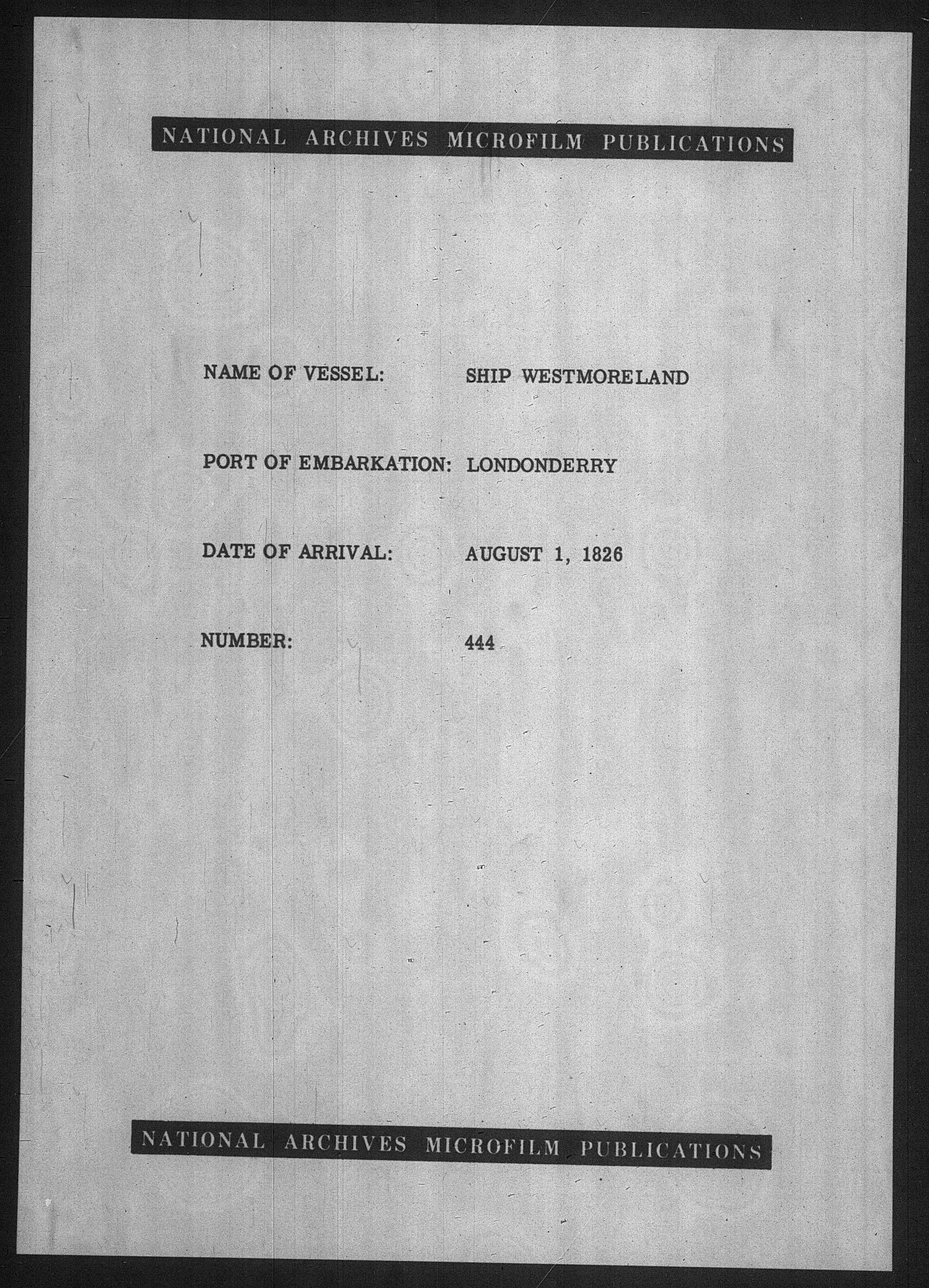 NATIONAL ARCHIVES MICROFILM PUBLICATIONS

NAME OF VESSEL: SHIP WESTMORELAND

PORT OF EMBARKATION: LONDONDERRY

DATE OF ARRIVAL: AUGUST 1, 1826

NUMBER: 444

NATIONAL ARCHIVES MICROFILM PUBLICATIONS